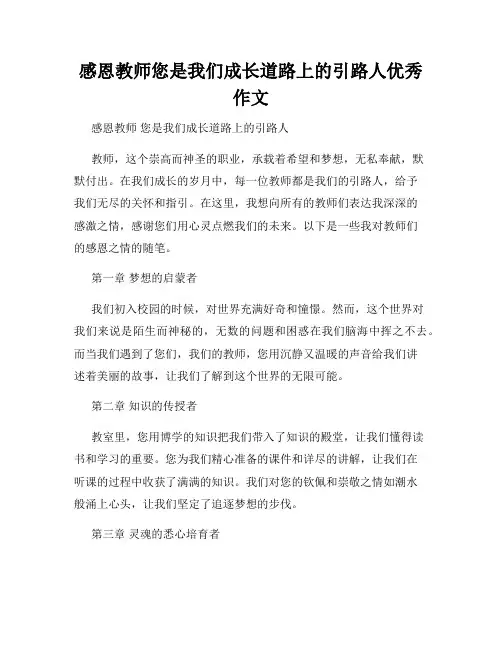 感恩教师您是我们成长道路上的引路人优秀作文

感恩教师 您是我们成长道路上的引路人

教师，这个崇高而神圣的职业，承载着希望和梦想，无私奉献，默默付出。在我们成长的岁月中，每一位教师都是我们的引路人，给予我们无尽的关怀和指引。在这里，我想向所有的教师们表达我深深的感激之情，感谢您们用心灵点燃我们的未来。以下是一些我对教师们的感恩之情的随笔。

第一章 梦想的启蒙者

我们初入校园的时候，对世界充满好奇和憧憬。然而，这个世界对我们来说是陌生而神秘的，无数的问题和困惑在我们脑海中挥之不去。而当我们遇到了您们，我们的教师，您用沉静又温暖的声音给我们讲述着美丽的故事，让我们了解到这个世界的无限可能。

第二章 知识的传授者

教室里，您用博学的知识把我们带入了知识的殿堂，让我们懂得读书和学习的重要。您为我们精心准备的课件和详尽的讲解，让我们在听课的过程中收获了满满的知识。我们对您的钦佩和崇敬之情如潮水般涌上心头，让我们坚定了追逐梦想的步伐。

第三章 灵魂的悉心培育者